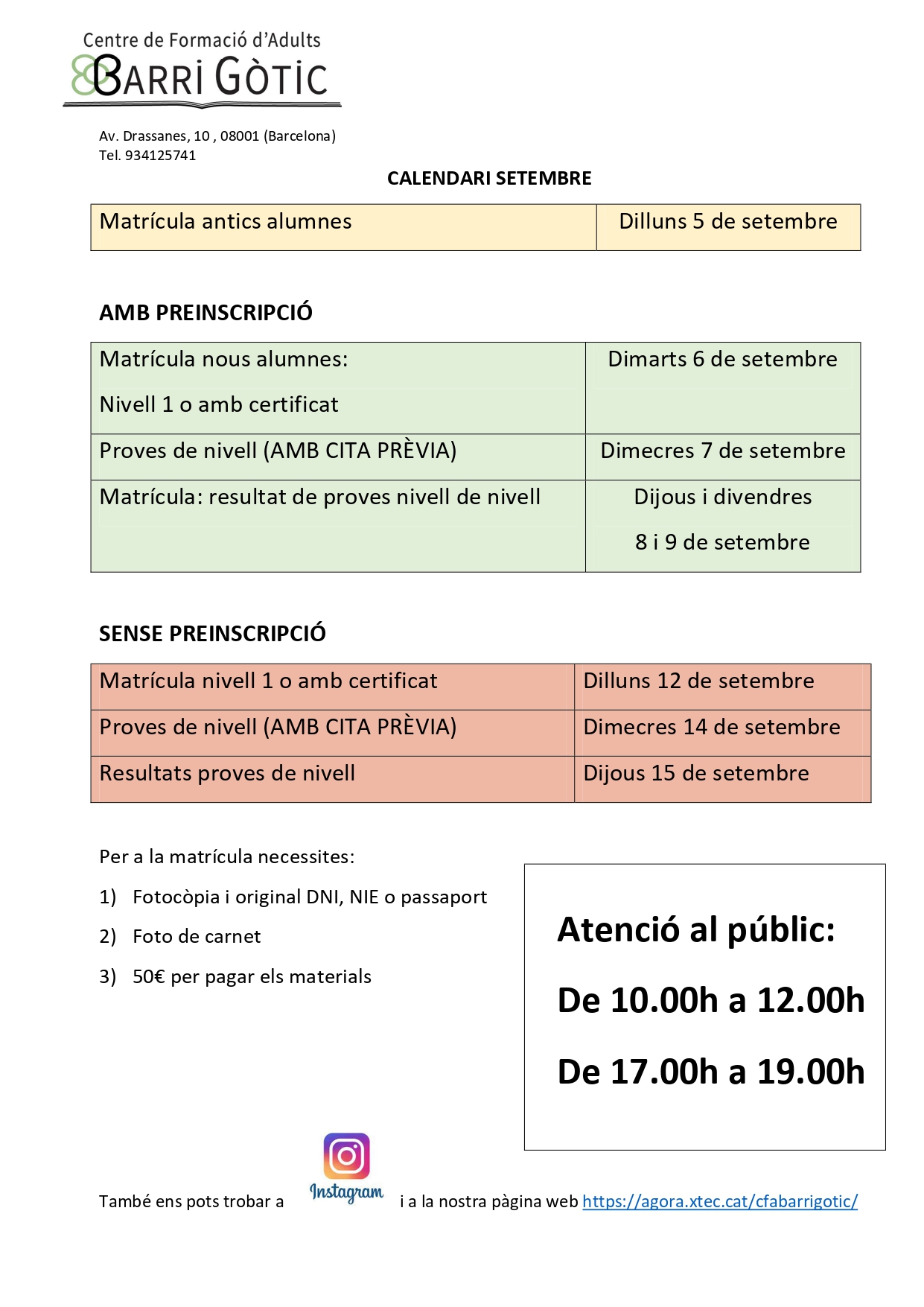 Centre de Formació d'Adults
BARRI GÒTIC

Av. Drassanes, 10 , 08001 (Barcelona)
Tel. 934125741

CALENDARI SETEMBRE

| Matrícula antics alumnes | Dilluns 5 de setembre |
|---|---|

AMB PREINSCRIPCIÓ

| Matrícula nous alumnes: Nivell 1 o amb certificat | Dimarts 6 de setembre |
|---|---|
| Proves de nivell (AMB CITA PRÈVIA) | Dimecres 7 de setembre |
| Matrícula: resultat de proves nivell de nivell | Dijous i divendres 8 i 9 de setembre |

SENSE PREINSCRIPCIÓ

| Matrícula nivell 1 o amb certificat | Dilluns 12 de setembre |
|---|---|
| Proves de nivell (AMB CITA PRÈVIA) | Dimecres 14 de setembre |
| Resultats proves de nivell | Dijous 15 de setembre |

Per a la matrícula necessites:
1) Fotocòpia i original DNI, NIE o passaport
2) Foto de carnet
3) 50€ per pagar els materials

Atenció al públic:
De 10.00h a 12.00h
De 17.00h a 19.00h

També ens pots trobar a Instagram i a la nostra pàgina web https://agora.xtec.cat/cfabarrigotic/